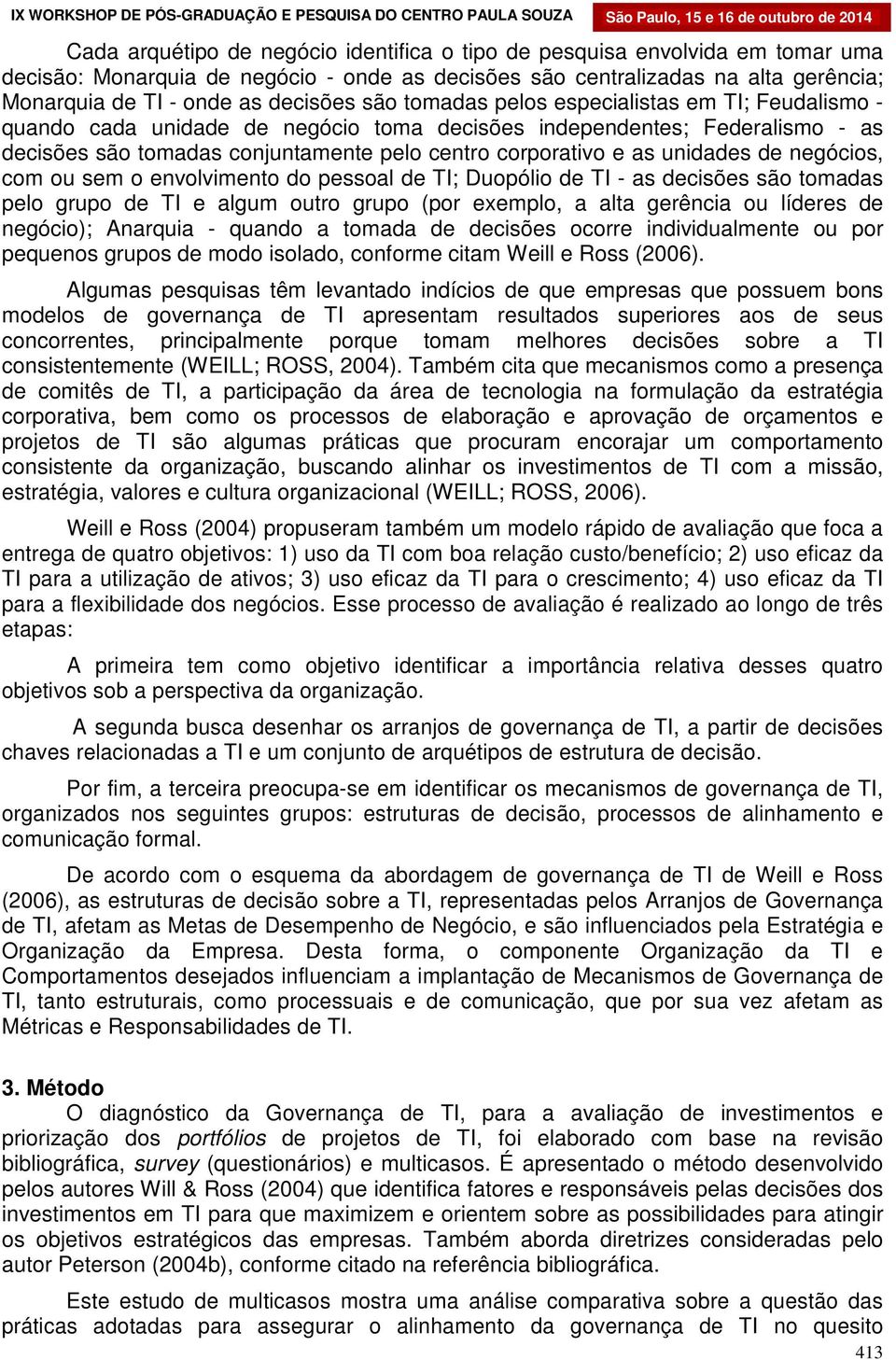 IX WORKSHOP DE PÓS-GRADUAÇÃO E PESQUISA DO CENTRO PAULA SOUZA São Paulo, 15 e 16 de outubro de 2014

Cada arquétipo de negócio identifica o tipo de pesquisa envolvida em tomar uma decisão: Monarquia de negócio - onde as decisões são centralizadas na alta gerência; Monarquia de TI - onde as decisões são tomadas pelos especialistas em TI; Feudalismo - quando cada unidade de negócio toma decisões independentes; Federalismo - as decisões são tomadas conjuntamente pelo centro corporativo e as unidades de negócios, com ou sem o envolvimento do pessoal de TI; Duopólio de TI - as decisões são tomadas pelo grupo de TI e algum outro grupo (por exemplo, a alta gerência ou líderes de negócio); Anarquia - quando a tomada de decisões ocorre individualmente ou por pequenos grupos de modo isolado, conforme citam Weill e Ross (2006).

Algumas pesquisas têm levantado indícios de que empresas que possuem bons modelos de governança de TI apresentam resultados superiores aos de seus concorrentes, principalmente porque tomam melhores decisões sobre a TI consistentemente (WEILL; ROSS, 2004). Também cita que mecanismos como a presença de comitês de TI, a participação da área de tecnologia na formulação da estratégia corporativa, bem como os processos de elaboração e aprovação de orçamentos e projetos de TI são algumas práticas que procuram encorajar um comportamento consistente da organização, buscando alinhar os investimentos de TI com a missão, estratégia, valores e cultura organizacional (WEILL; ROSS, 2006).

Weill e Ross (2004) propuseram também um modelo rápido de avaliação que foca a entrega de quatro objetivos: 1) uso da TI com boa relação custo/benefício; 2) uso eficaz da TI para a utilização de ativos; 3) uso eficaz da TI para o crescimento; 4) uso eficaz da TI para a flexibilidade dos negócios. Esse processo de avaliação é realizado ao longo de três etapas:

A primeira tem como objetivo identificar a importância relativa desses quatro objetivos sob a perspectiva da organização.

A segunda busca desenhar os arranjos de governança de TI, a partir de decisões chaves relacionadas a TI e um conjunto de arquétipos de estrutura de decisão.

Por fim, a terceira preocupa-se em identificar os mecanismos de governança de TI, organizados nos seguintes grupos: estruturas de decisão, processos de alinhamento e comunicação formal.

De acordo com o esquema da abordagem de governança de TI de Weill e Ross (2006), as estruturas de decisão sobre a TI, representadas pelos Arranjos de Governança de TI, afetam as Metas de Desempenho de Negócio, e são influenciados pela Estratégia e Organização da Empresa. Desta forma, o componente Organização da TI e Comportamentos desejados influenciam a implantação de Mecanismos de Governança de TI, tanto estruturais, como processuais e de comunicação, que por sua vez afetam as Métricas e Responsabilidades de TI.

3. Método
O diagnóstico da Governança de TI, para a avaliação de investimentos e priorização dos portfólios de projetos de TI, foi elaborado com base na revisão bibliográfica, survey (questionários) e multicasos. É apresentado o método desenvolvido pelos autores Will & Ross (2004) que identifica fatores e responsáveis pelas decisões dos investimentos em TI para que maximizem e orientem sobre as possibilidades para atingir os objetivos estratégicos das empresas. Também aborda diretrizes consideradas pelo autor Peterson (2004b), conforme citado na referência bibliográfica.

Este estudo de multicasos mostra uma análise comparativa sobre a questão das práticas adotadas para assegurar o alinhamento da governança de TI no quesito

413